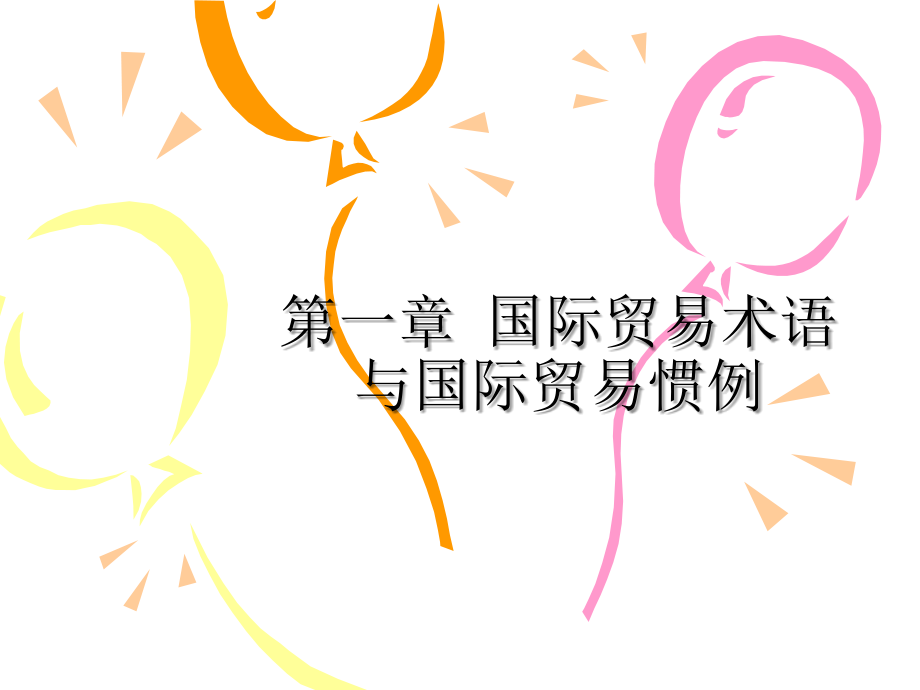 第一章 国际贸易术语与国际贸易惯例